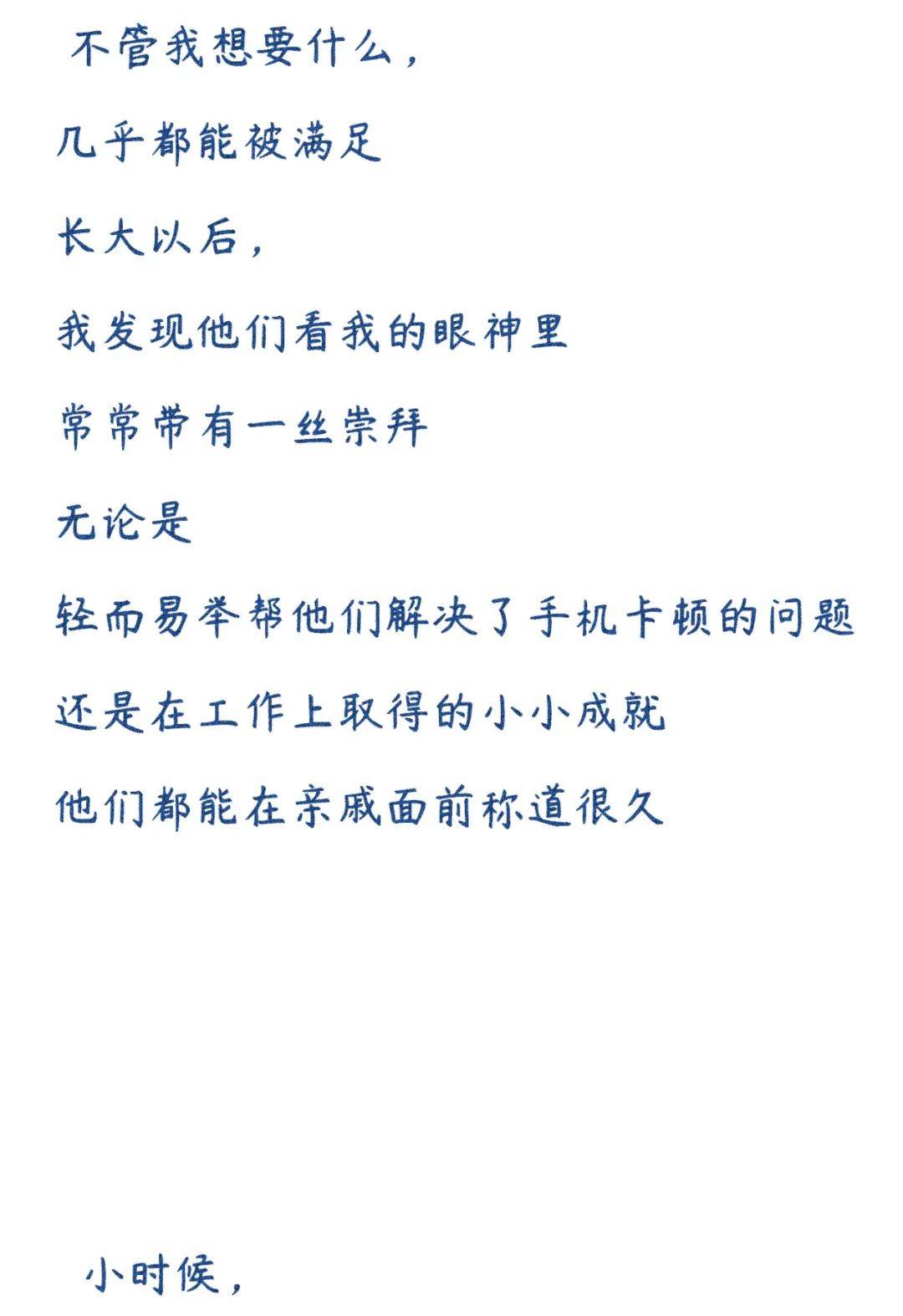 不管我想要什么，

几乎都能被满足

长大以后，

我发现他们看我的眼神里

常常带有一丝崇拜

无论是

轻而易举帮他们解决了手机卡顿的问题

还是在工作上取得的小小成就

他们都能在亲戚面前称道很久

小时候，